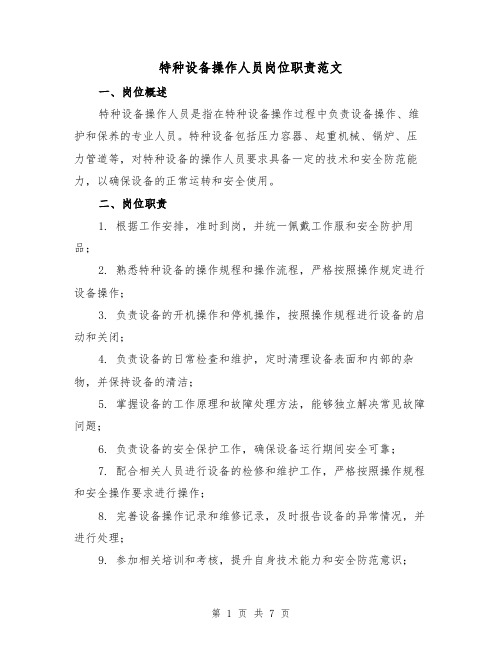 特种设备操作人员岗位职责范文

一、岗位概述

特种设备操作人员是指在特种设备操作过程中负责设备操作、维护和保养的专业人员。特种设备包括压力容器、起重机械、锅炉、压力管道等，对特种设备的操作人员要求具备一定的技术和安全防范能力，以确保设备的正常运转和安全使用。

二、岗位职责

1. 根据工作安排，准时到岗，并统一佩戴工作服和安全防护用品；

2. 熟悉特种设备的操作规程和操作流程，严格按照操作规定进行设备操作；

3. 负责设备的开机操作和停机操作，按照操作规程进行设备的启动和关闭；

4. 负责设备的日常检查和维护，定时清理设备表面和内部的杂物，并保持设备的清洁；

5. 掌握设备的工作原理和故障处理方法，能够独立解决常见故障问题；

6. 负责设备的安全保护工作，确保设备运行期间安全可靠；

7. 配合相关人员进行设备的检修和维护工作，严格按照操作规程和安全操作要求进行操作；

8. 完善设备操作记录和维修记录，及时报告设备的异常情况，并进行处理；

9. 参加相关培训和考核，提升自身技术能力和安全防范意识；

第 1 页 共 7 页